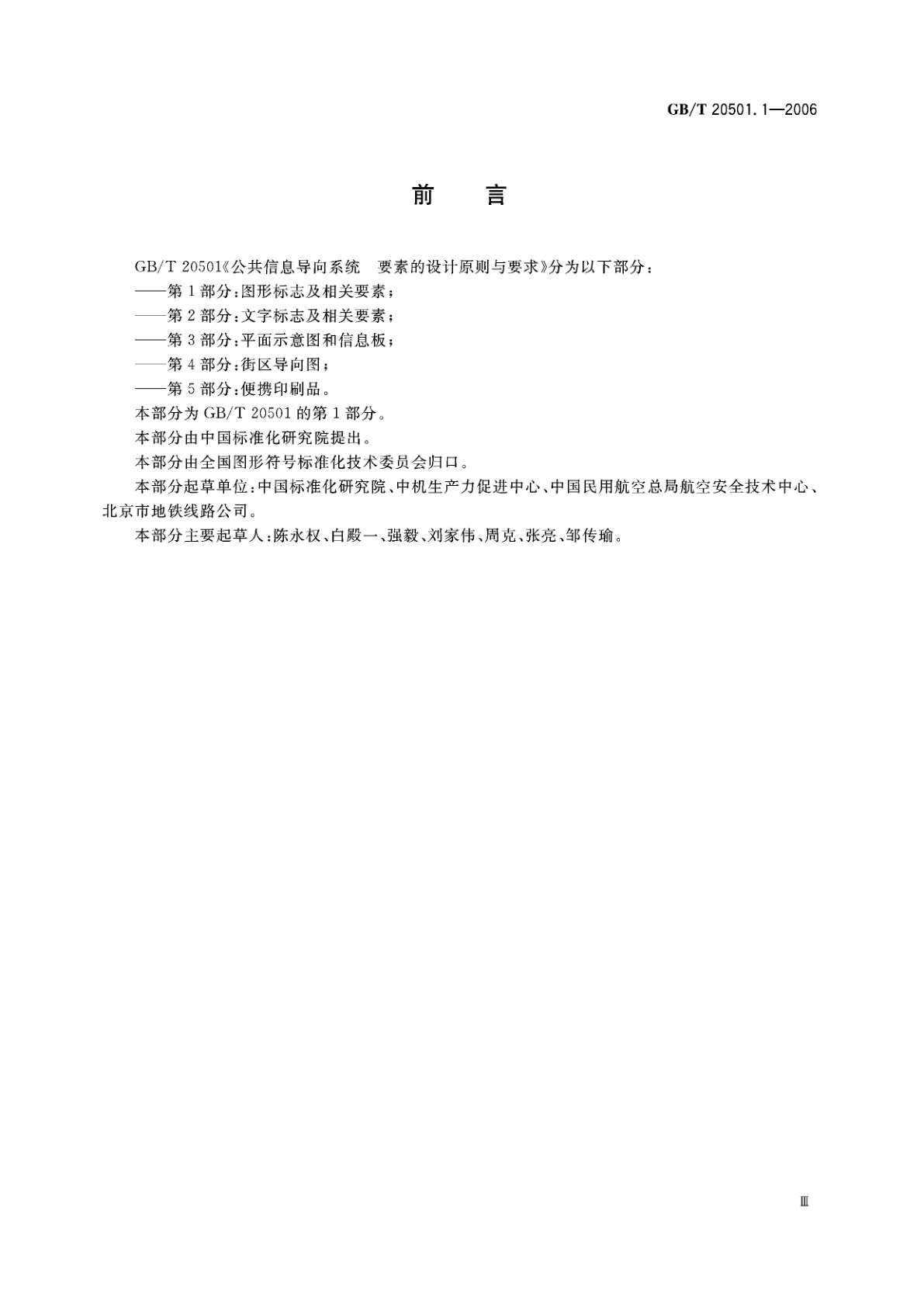 GB/T 20501.1—2006

前　言

GB/T 20501《公共信息导向系统　要素的设计原则与要求》分为以下部分：

——第1部分：图形标志及相关要素；

——第2部分：文字标志及相关要素；

——第3部分：平面示意图和信息板；

——第4部分：街区导向图；

——第5部分：便携印刷品。

本部分为GB/T 20501的第1部分。

本部分由中国标准化研究院提出。

本部分由全国图形符号标准化技术委员会归口。

本部分起草单位：中国标准化研究院、中机生产力促进中心、中国民用航空总局航空安全技术中心、北京市地铁线路公司。

本部分主要起草人：陈永权、白殿一、强毅、刘家伟、周克、张亮、邹传瑜。

Ⅲ